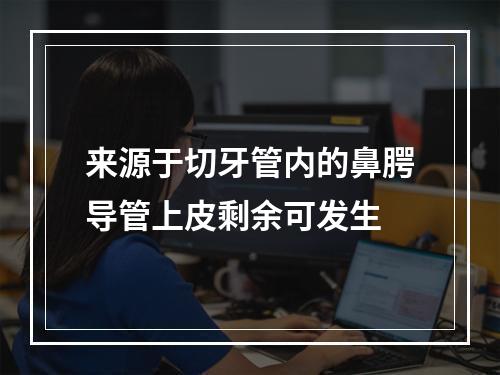 来源于切牙管内的鼻腭导管上皮剩余可发生